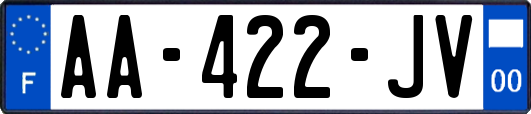 F
AA-422-JV
00